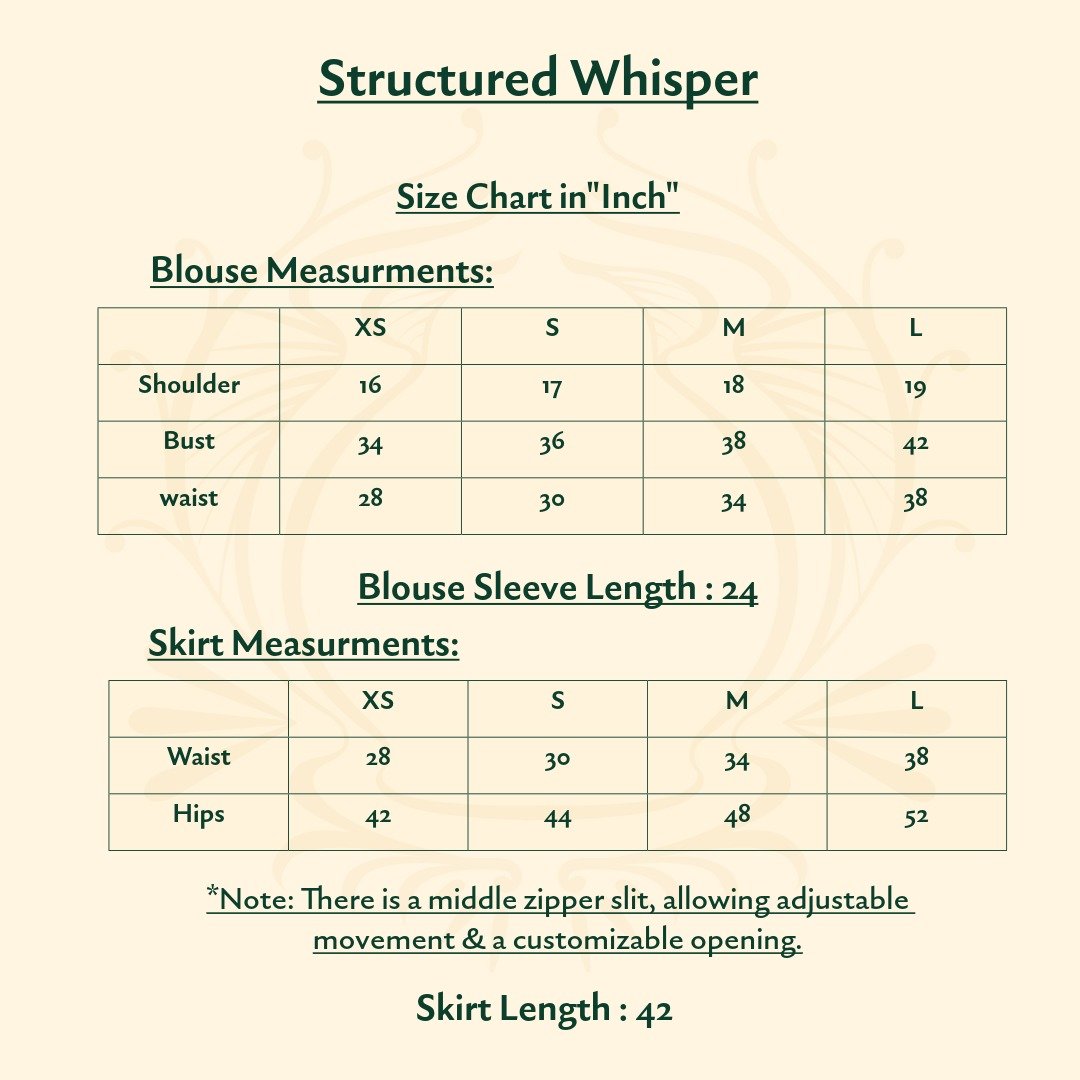 Structured Whisper

Size Chart in"Inch"

Blouse Measurments:

| | XS | S | M | L |
|---|---|---|---|---|
| Shoulder | 16 | 17 | 18 | 19 |
| Bust | 34 | 36 | 38 | 42 |
| waist | 28 | 30 | 34 | 38 |

Blouse Sleeve Length : 24

Skirt Measurments:

| | XS | S | M | L |
|---|---|---|---|---|
| Waist | 28 | 30 | 34 | 38 |
| Hips | 42 | 44 | 48 | 52 |

*Note: There is a middle zipper slit, allowing adjustable movement & a customizable opening.

Skirt Length : 42